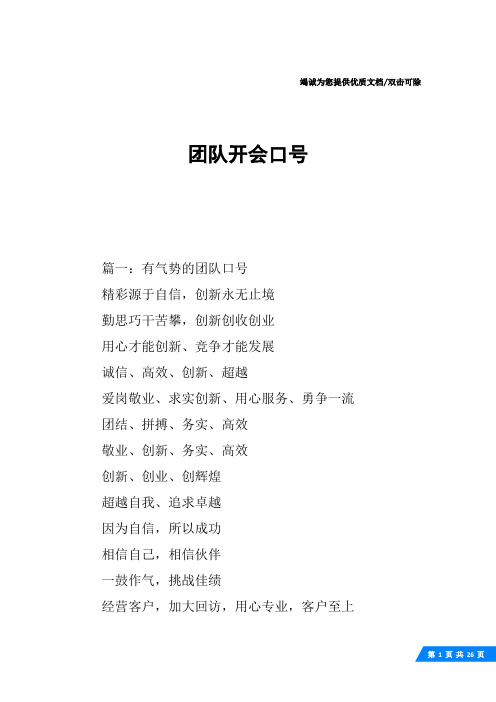 竭诚为您提供优质文档/双击可除

团队开会口号

篇一：有气势的团队口号

精彩源于自信，创新永无止境

勤思巧干苦攀，创新创收创业

用心才能创新、竞争才能发展

诚信、高效、创新、超越

爱岗敬业、求实创新、用心服务、勇争一流

团结、拼搏、务实、高效

敬业、创新、务实、高效

创新、创业、创辉煌

超越自我、追求卓越

因为自信，所以成功

相信自己，相信伙伴

一鼓作气，挑战佳绩

经营客户，加大回访，用心专业，客户至上

第 1 页 共 26 页